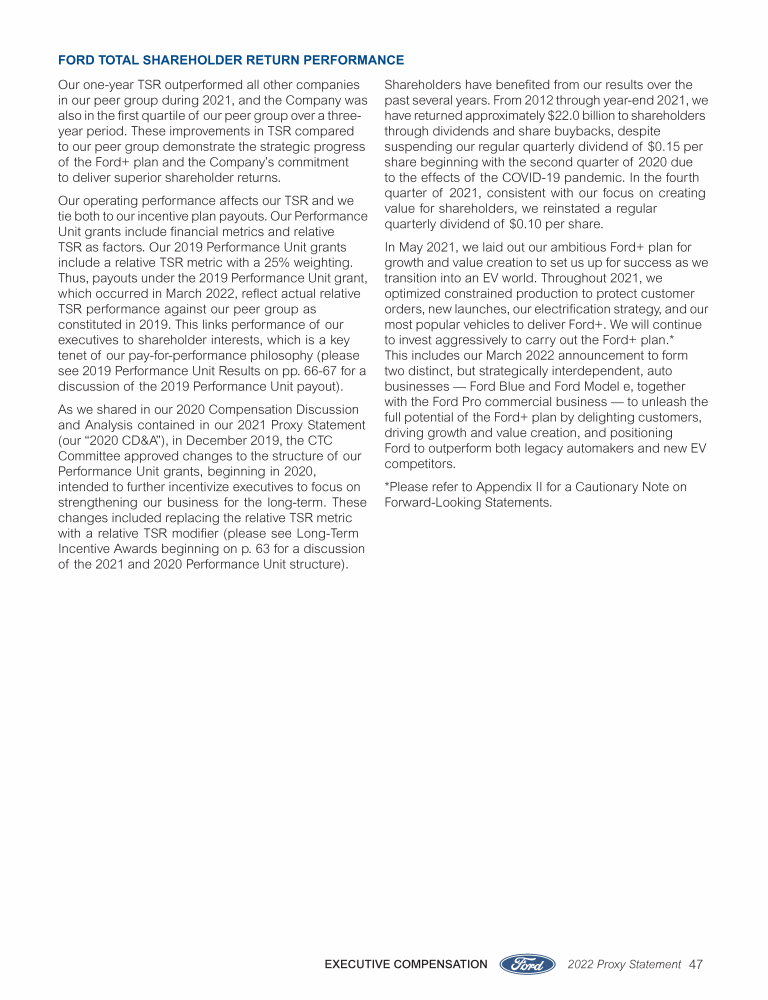 FORD TOTAL SHAREHOLDER RETURN PERFORMANCE

Our one-year TSR outperformed all other companies in our peer group during 2021, and the Company was also in the first quartile of our peer group over a three-year period. These improvements in TSR compared to our peer group demonstrate the strategic progress of the Ford+ plan and the Company's commitment to deliver superior shareholder returns.

Our operating performance affects our TSR and we tie both to our incentive plan payouts. Our Performance Unit grants include financial metrics and relative TSR as factors. Our 2019 Performance Unit grants include a relative TSR metric with a 25% weighting. Thus, payouts under the 2019 Performance Unit grant, which occurred in March 2022, reflect actual relative TSR performance against our peer group as constituted in 2019. This links performance of our executives to shareholder interests, which is a key tenet of our pay-for-performance philosophy (please see 2019 Performance Unit Results on pp. 66-67 for a discussion of the 2019 Performance Unit payout).

As we shared in our 2020 Compensation Discussion and Analysis contained in our 2021 Proxy Statement (our "2020 CD&A"), in December 2019, the CTC Committee approved changes to the structure of our Performance Unit grants, beginning in 2020, intended to further incentivize executives to focus on strengthening our business for the long-term. These changes included replacing the relative TSR metric with a relative TSR modifier (please see Long-Term Incentive Awards beginning on p. 63 for a discussion of the 2021 and 2020 Performance Unit structure).

Shareholders have benefited from our results over the past several years. From 2012 through year-end 2021, we have returned approximately $22.0 billion to shareholders through dividends and share buybacks, despite suspending our regular quarterly dividend of $0.15 per share beginning with the second quarter of 2020 due to the effects of the COVID-19 pandemic. In the fourth quarter of 2021, consistent with our focus on creating value for shareholders, we reinstated a regular quarterly dividend of $0.10 per share.

In May 2021, we laid out our ambitious Ford+ plan for growth and value creation to set us up for success as we transition into an EV world. Throughout 2021, we optimized constrained production to protect customer orders, new launches, our electrification strategy, and our most popular vehicles to deliver Ford+. We will continue to invest aggressively to carry out the Ford+ plan.* This includes our March 2022 announcement to form two distinct, but strategically interdependent, auto businesses — Ford Blue and Ford Model e, together with the Ford Pro commercial business — to unleash the full potential of the Ford+ plan by delighting customers, driving growth and value creation, and positioning Ford to outperform both legacy automakers and new EV competitors.

*Please refer to Appendix II for a Cautionary Note on Forward-Looking Statements.

EXECUTIVE COMPENSATION Ford 2022 Proxy Statement 47